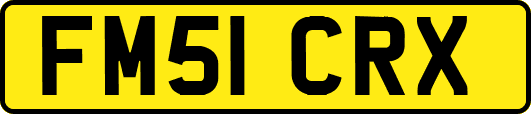 FM51 CRX